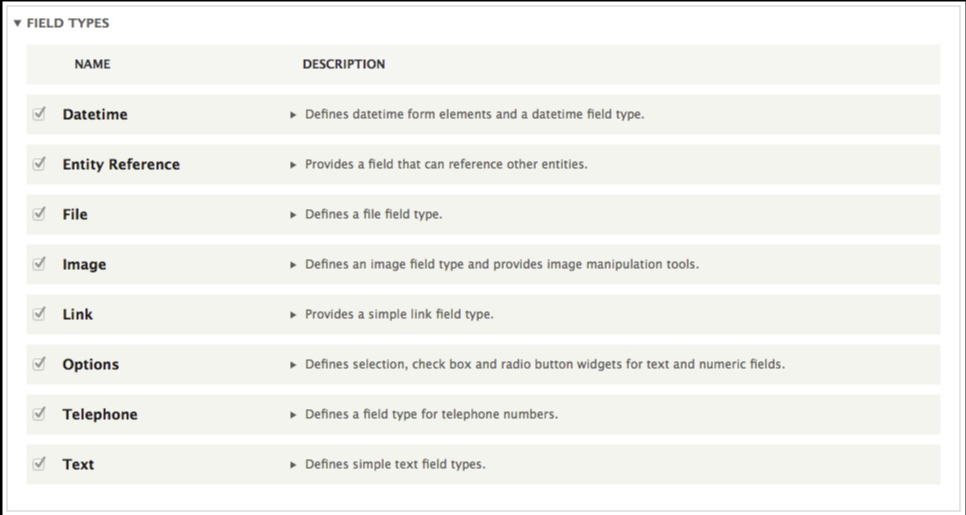 ▼ FIELD TYPES

| NAME | DESCRIPTION |
|---|---|
| Datetime | ▸ Defines datetime form elements and a datetime field type. |
| Entity Reference | ▸ Provides a field that can reference other entities. |
| File | ▸ Defines a file field type. |
| Image | ▸ Defines an image field type and provides image manipulation tools. |
| Link | ▸ Provides a simple link field type. |
| Options | ▸ Defines selection, check box and radio button widgets for text and numeric fields. |
| Telephone | ▸ Defines a field type for telephone numbers. |
| Text | ▸ Defines simple text field types. |